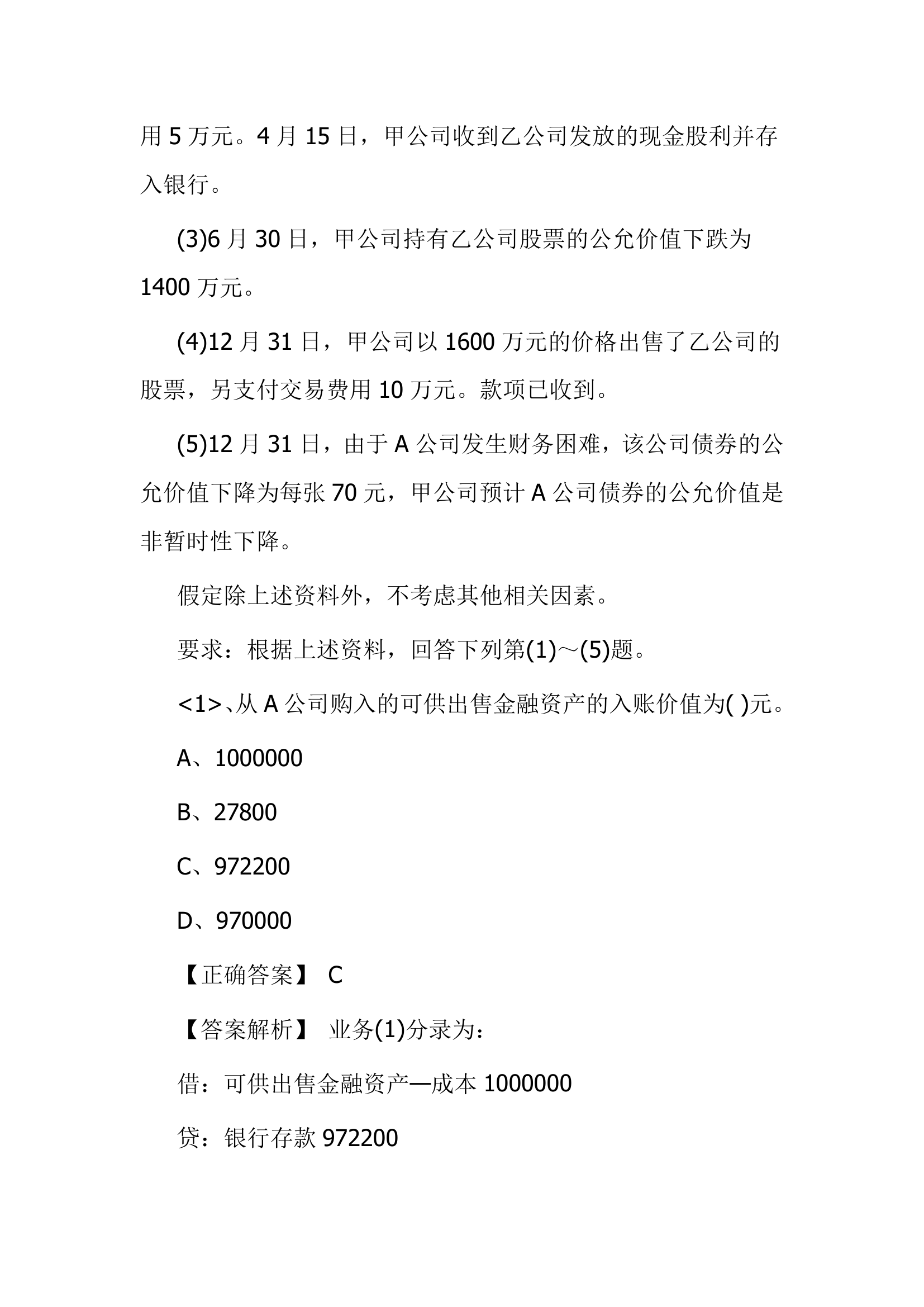 用 5 万元。4 月 15 日，甲公司收到乙公司发放的现金股利并存入银行。

(3)6 月 30 日，甲公司持有乙公司股票的公允价值下跌为 1400 万元。

(4)12 月 31 日，甲公司以 1600 万元的价格出售了乙公司的股票，另支付交易费用 10 万元。款项已收到。

(5)12 月 31 日，由于 A 公司发生财务困难，该公司债券的公允价值下降为每张 70 元，甲公司预计 A 公司债券的公允价值是非暂时性下降。

假定除上述资料外，不考虑其他相关因素。

要求：根据上述资料，回答下列第(1)～(5)题。

<1>、从 A 公司购入的可供出售金融资产的入账价值为( )元。

A、1000000

B、27800

C、972200

D、970000

【正确答案】 C

【答案解析】 业务(1)分录为：

借：可供出售金融资产—成本 1000000

贷：银行存款 972200